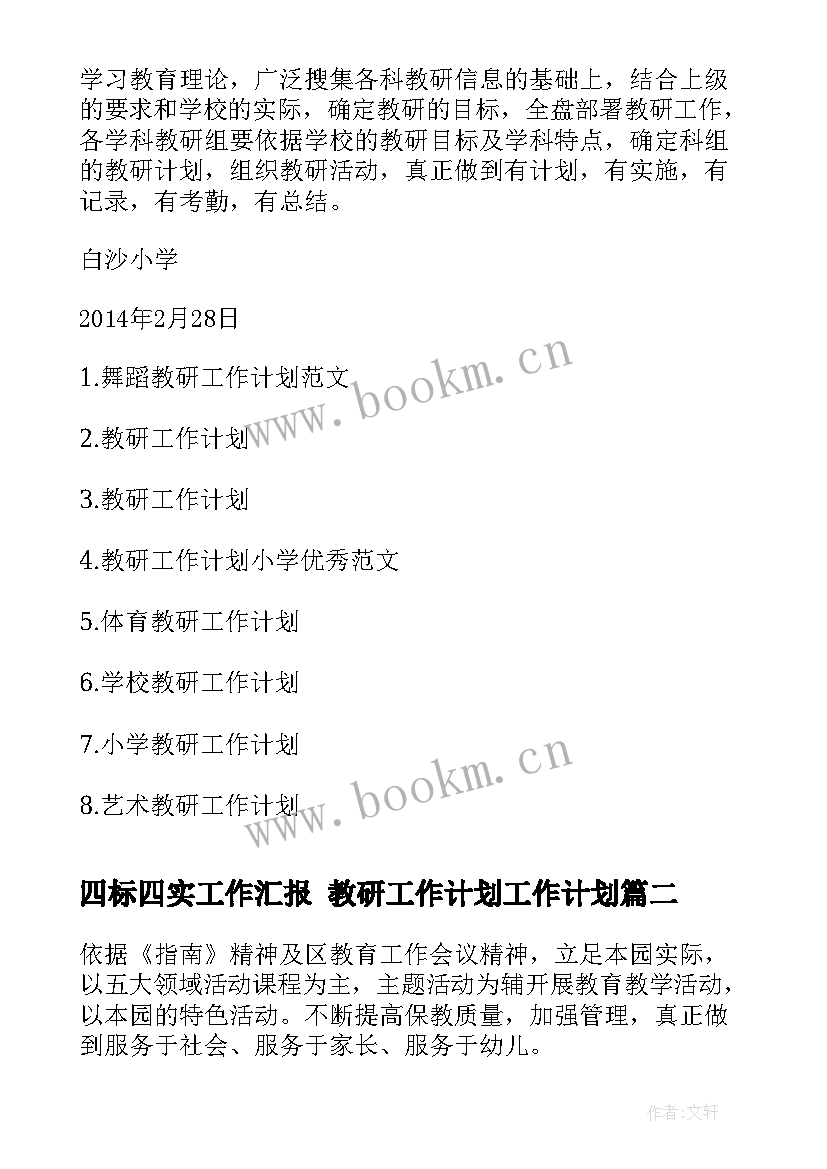 学习教育理论，广泛搜集各科教研信息的基础上，结合上级的要求和学校的实际，确定教研的目标，全盘部署教研工作，各学科教研组要依据学校的教研目标及学科特点，确定科组的教研计划，组织教研活动，真正做到有计划，有实施，有记录，有考勤，有总结。

白沙小学

2014年2月28日

1.舞蹈教研工作计划范文

2.教研工作计划

3.教研工作计划

4.教研工作计划小学优秀范文

5.体育教研工作计划

6.学校教研工作计划

7.小学教研工作计划

8.艺术教研工作计划

www.bookm.cn

www.bookm.cn

四标四实工作汇报 教研工作计划工作计划篇二

依据《指南》精神及区教育工作会议精神，立足本园实际，以五大领域活动课程为主，主题活动为辅开展教育教学活动，以本园的特色活动。不断提高保教质量，加强管理，真正做到服务于社会、服务于家长、服务于幼儿。

作者:文轩